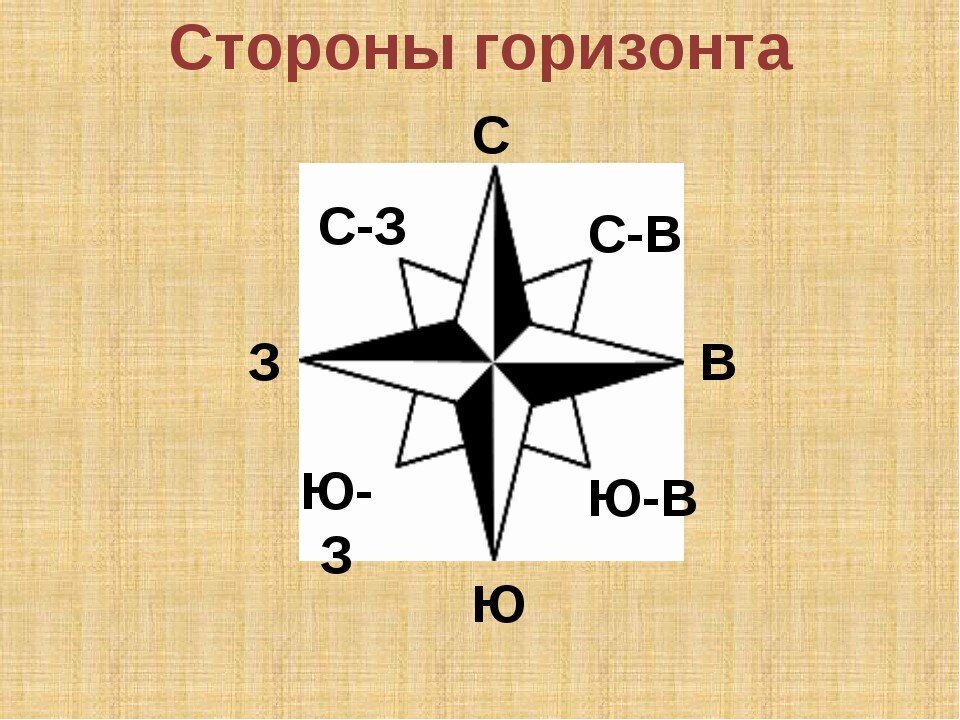 Стороны горизонта

С

С-З

С-В

З

В

Ю-З

Ю-В

Ю